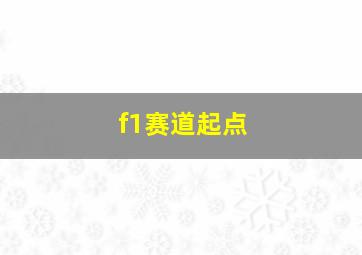 f1赛道起点